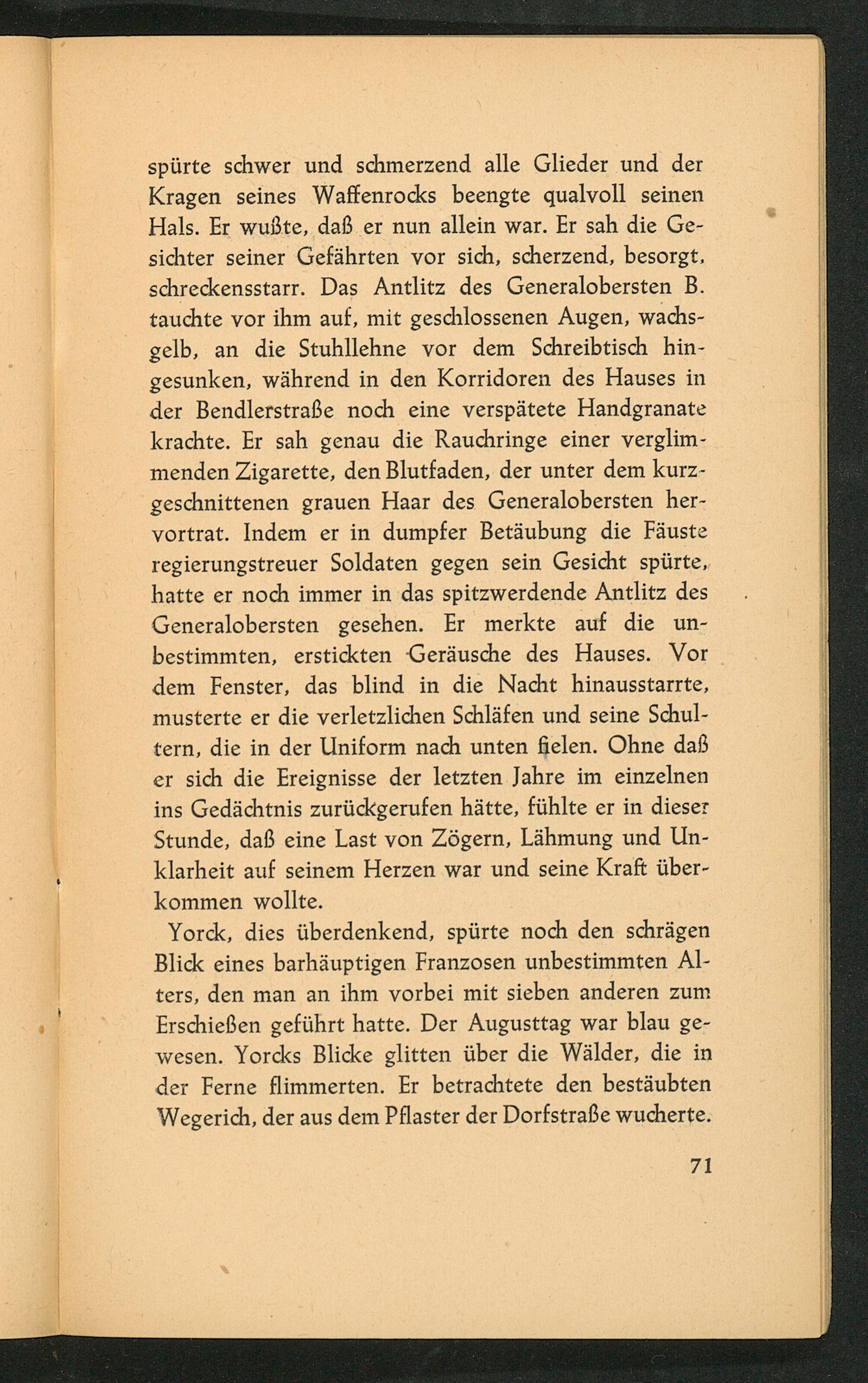 spürte schwer und schmerzend alle Glieder und der Kragen seines Waffenrocks beengte qualvoll seinen Hals. Er wußte, daß er nun allein war. Er sah die Gesichter seiner Gefährten vor sich, scherzend, besorgt, schreckensstarr. Das Antlitz des Generalobersten B. tauchte vor ihm auf, mit geschlossenen Augen, wachsgelb, an die Stuhllehne vor dem Schreibtisch hingesunken, während in den Korridoren des Hauses in der Bendlerstraße noch eine verspätete Handgranate krachte. Er sah genau die Rauchringe einer verglimmenden Zigarette, den Blutfaden, der unter dem kurzgeschnittenen grauen Haar des Generalobersten hervortrat. Indem er in dumpfer Betäubung die Fäuste regierungstreuer Soldaten gegen sein Gesicht spürte, hatte er noch immer in das spitzwerdende Antlitz des Generalobersten gesehen. Er merkte auf die unbestimmten, erstickten Geräusche des Hauses. Vor dem Fenster, das blind in die Nacht hinausstarrte, musterte er die verletzlichen Schläfen und seine Schultern, die in der Uniform nach unten fielen. Ohne daß er sich die Ereignisse der letzten Jahre im einzelnen ins Gedächtnis zurückgerufen hätte, fühlte er in dieser Stunde, daß eine Last von Zögern, Lähmung und Unklarheit auf seinem Herzen war und seine Kraft überkommen wollte.

Yorck, dies überdenkend, spürte noch den schrägen Blick eines barhäuptigen Franzosen unbestimmten Alters, den man an ihm vorbei mit sieben anderen zum Erschießen geführt hatte. Der Augusttag war blau gewesen. Yorcks Blicke glitten über die Wälder, die in der Ferne flimmerten. Er betrachtete den bestäubten Wegerich, der aus dem Pflaster der Dorfstraße wucherte.

71